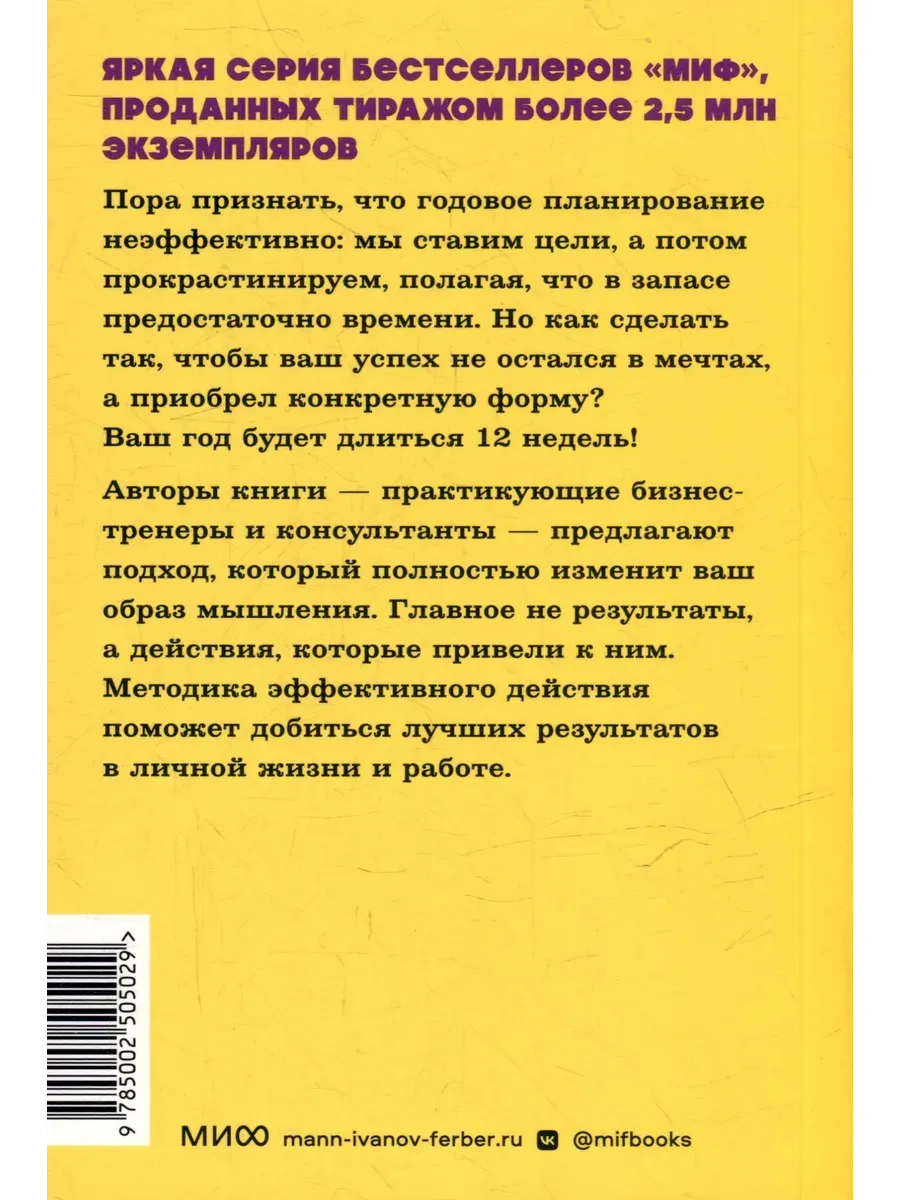 ЯРКАЯ СЕРИЯ БЕСТСЕЛЛЕРОВ «МИФ», ПРОДАННЫХ ТИРАЖОМ БОЛЕЕ 2,5 МЛН ЭКЗЕМПЛЯРОВ

Пора признать, что годовое планирование неэффективно: мы ставим цели, а потом прокрастинируем, полагая, что в запасе предостаточно времени. Но как сделать так, чтобы ваш успех не остался в мечтах, а приобрел конкретную форму? Ваш год будет длиться 12 недель!

Авторы книги — практикующие бизнес-тренеры и консультанты — предлагают подход, который полностью изменит ваш образ мышления. Главное не результаты, а действия, которые привели к ним. Методика эффективного действия поможет добиться лучших результатов в личной жизни и работе.

9 785002 505029 >

МИФ mann-ivanov-ferber.ru @mifbooks